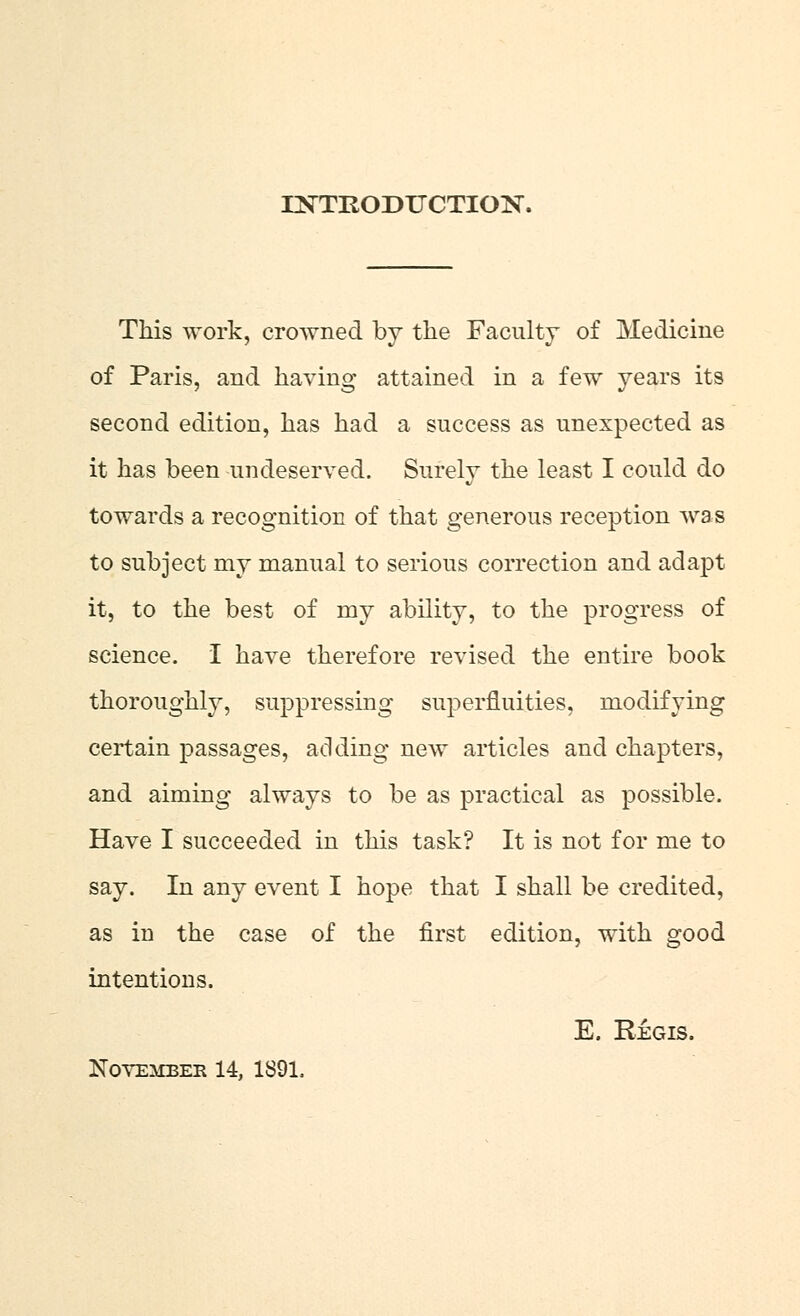 INTRODUCTION.

This work, crowned by the Faculty of Medicine of Paris, and having attained in a few years its second edition, has had a success as unexpected as it has been undeserved. Surely the least I could do towards a recognition of that generous reception was to subject my manual to serious correction and adapt it, to the best of my ability, to the progress of science. I have therefore revised the entire book thoroughly, suppressing superfluities, modifying certain passages, adding new articles and chapters, and aiming always to be as practical as possible. Have I succeeded in this task? It is not for me to say. In any event I hope that I shall be credited, as in the case of the first edition, with good intentions.

E. Régis.

November 14, 1891.